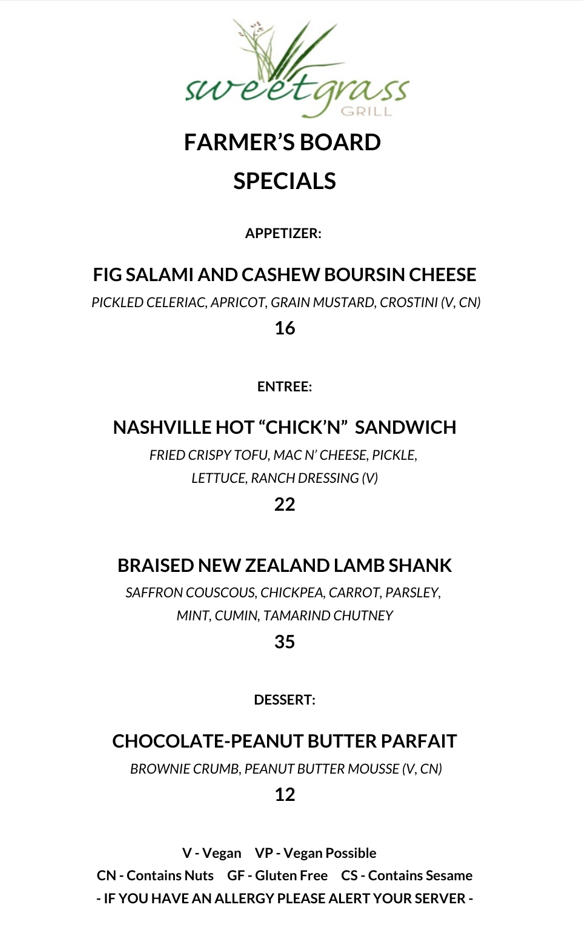 sweetgrass
GRILL

FARMER'S BOARD
SPECIALS

APPETIZER:

FIG SALAMI AND CASHEW BOURSIN CHEESE
PICKLED CELERIAC, APRICOT, GRAIN MUSTARD, CROSTINI (V, CN)
16

ENTREE:

NASHVILLE HOT "CHICK'N" SANDWICH
FRIED CRISPY TOFU, MAC N' CHEESE, PICKLE, LETTUCE, RANCH DRESSING (V)
22

BRAISED NEW ZEALAND LAMB SHANK
SAFFRON COUSCOUS, CHICKPEA, CARROT, PARSLEY, MINT, CUMIN, TAMARIND CHUTNEY
35

DESSERT:

CHOCOLATE-PEANUT BUTTER PARFAIT
BROWNIE CRUMB, PEANUT BUTTER MOUSSE (V, CN)
12

V - Vegan VP - Vegan Possible
CN - Contains Nuts GF - Gluten Free CS - Contains Sesame
- IF YOU HAVE AN ALLERGY PLEASE ALERT YOUR SERVER -